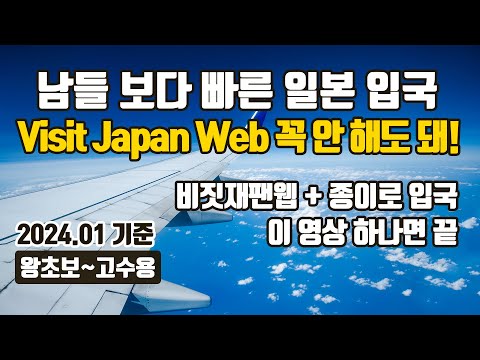 남들 보다 빠른 일본 입국
Visit Japan Web 꼭 안 해도 돼!

비짓재팬웹 + 종이로 입국
이 영상 하나면 끝

2024.01 기준
왕초보~고수용